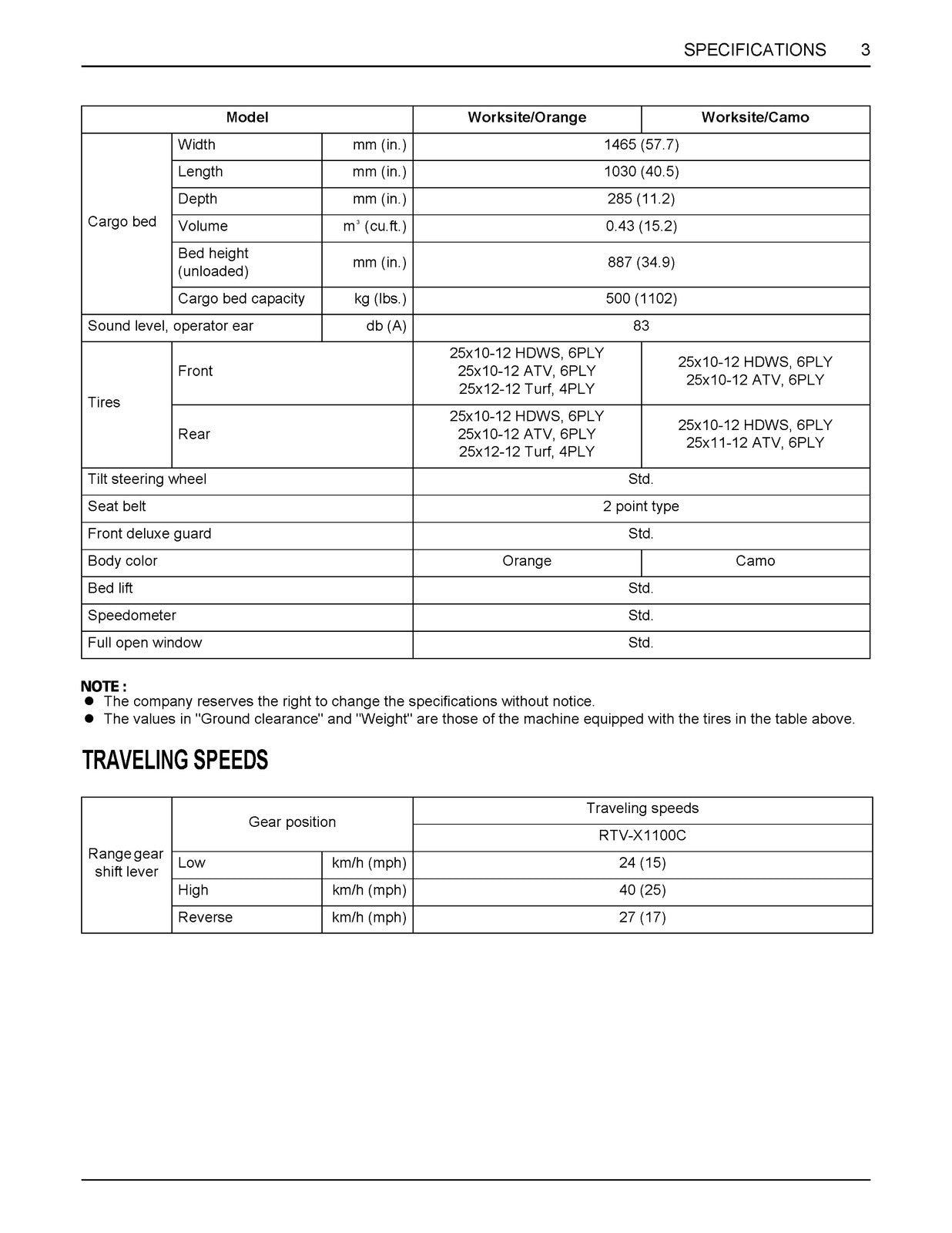 SPECIFICATIONS 3

| Model | | | Worksite/Orange | Worksite/Camo |
|---|---|---|---|---|
| Cargo bed | Width | mm (in.) | 1465 (57.7) | |
| | Length | mm (in.) | 1030 (40.5) | |
| | Depth | mm (in.) | 285 (11.2) | |
| | Volume | $m^3$ (cu.ft.) | 0.43 (15.2) | |
| | Bed height (unloaded) | mm (in.) | 887 (34.9) | |
| | Cargo bed capacity | kg (lbs.) | 500 (1102) | |
| Sound level, operator ear | | db (A) | 83 | |
| Tires | Front | | 25x10-12 HDWS, 6PLY 25x10-12 ATV, 6PLY 25x12-12 Turf, 4PLY | 25x10-12 HDWS, 6PLY 25x10-12 ATV, 6PLY |
| | Rear | | 25x10-12 HDWS, 6PLY 25x10-12 ATV, 6PLY 25x12-12 Turf, 4PLY | 25x10-12 HDWS, 6PLY 25x11-12 ATV, 6PLY |
| Tilt steering wheel | | | Std. | |
| Seat belt | | | 2 point type | |
| Front deluxe guard | | | Std. | |
| Body color | | | Orange | Camo |
| Bed lift | | | Std. | |
| Speedometer | | | Std. | |
| Full open window | | | Std. | |

NOTE :
• The company reserves the right to change the specifications without notice.
• The values in "Ground clearance" and "Weight" are those of the machine equipped with the tires in the table above.

TRAVELING SPEEDS

| Range gear shift lever | Gear position | | Traveling speeds |
|---|---|---|---|
| | | | RTV-X1100C |
| | Low | km/h (mph) | 24 (15) |
| | High | km/h (mph) | 40 (25) |
| | Reverse | km/h (mph) | 27 (17) |